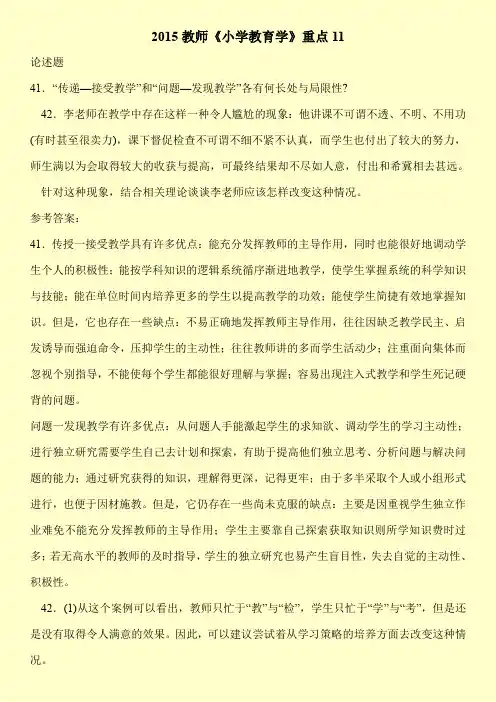 2015 教师《小学教育学》重点 11

论述题

41．“传递—接受教学”和“问题—发现教学”各有何长处与局限性?

42．李老师在教学中存在这样一种令人尴尬的现象：他讲课不可谓不透、不明、不用功(有时甚至很卖力)，课下督促检查不可谓不细不紧不认真，而学生也付出了较大的努力，师生满以为会取得较大的收获与提高，可最终结果却不尽如人意，付出和希冀相去甚远。

针对这种现象，结合相关理论谈谈李老师应该怎样改变这种情况。

参考答案：

41．传授一接受教学具有许多优点：能充分发挥教师的主导作用，同时也能很好地调动学生个人的积极性；能按学科知识的逻辑系统循序渐进地教学，使学生掌握系统的科学知识与技能；能在单位时间内培养更多的学生以提高教学的功效；能使学生简捷有效地掌握知识。但是，它也存在一些缺点：不易正确地发挥教师主导作用，往往因缺乏教学民主、启发诱导而强迫命令，压抑学生的主动性；往往教师讲的多而学生活动少；注重面向集体而忽视个别指导，不能使每个学生都能很好理解与掌握；容易出现注入式教学和学生死记硬背的问题。

问题一发现教学有许多优点：从问题人手能激起学生的求知欲、调动学生的学习主动性；进行独立研究需要学生自己去计划和探索，有助于提高他们独立思考、分析问题与解决问题的能力；通过研究获得的知识，理解得更深，记得更牢；由于多半采取个人或小组形式进行，也便于因材施教。但是，它仍存在一些尚未克服的缺点：主要是因重视学生独立作业难免不能充分发挥教师的主导作用；学生主要靠自己探索获取知识则所学知识费时过多；若无高水平的教师的及时指导，学生的独立研究也易产生盲目性，失去自觉的主动性、积极性。

42．(1)从这个案例可以看出，教师只忙于“教”与“检”，学生只忙于“学”与“考”，但是还是没有取得令人满意的效果。因此，可以建议尝试着从学习策略的培养方面去改变这种情况。